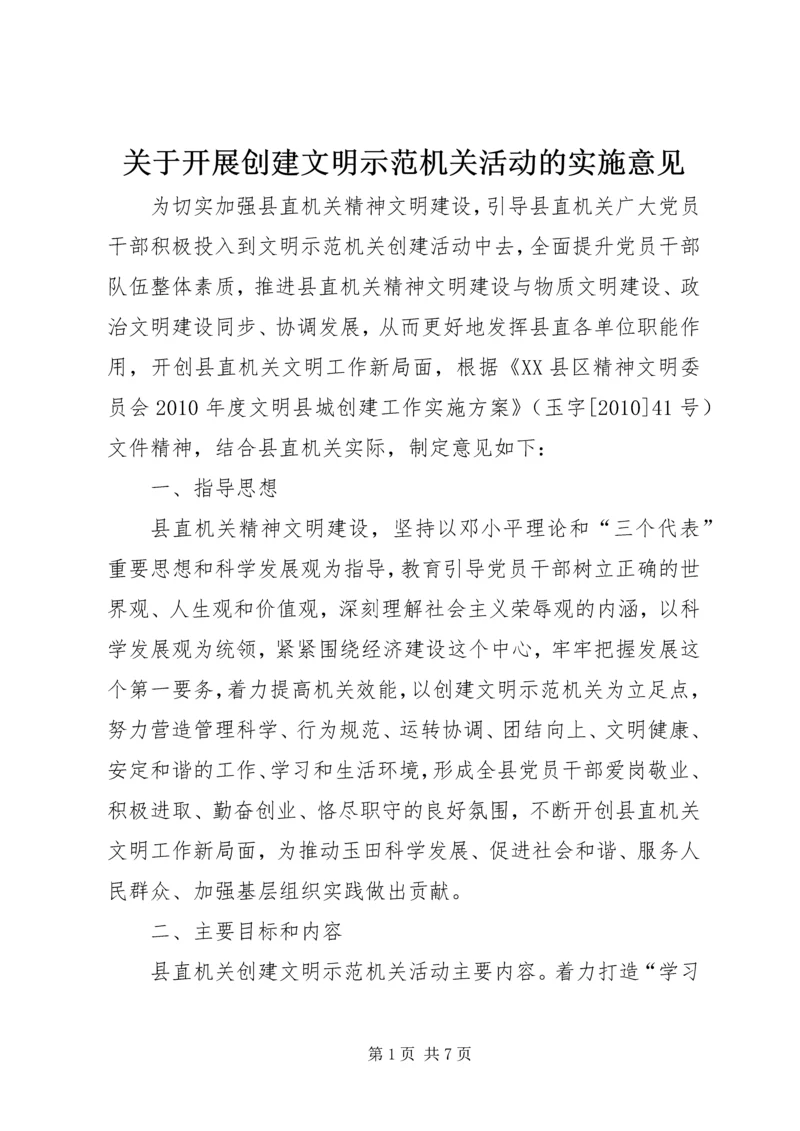 关于开展创建文明示范机关活动的实施意见

为切实加强县直机关精神文明建设，引导县直机关广大党员干部积极投入到文明示范机关创建活动中去，全面提升党员干部队伍整体素质，推进县直机关精神文明建设与物质文明建设、政治文明建设同步、协调发展，从而更好地发挥县直各单位职能作用，开创县直机关文明工作新局面，根据《XX县区精神文明委员会2010年度文明县城创建工作实施方案》（玉字[2010]41号）文件精神，结合县直机关实际，制定意见如下：

一、指导思想

县直机关精神文明建设，坚持以邓小平理论和“三个代表”重要思想和科学发展观为指导，教育引导党员干部树立正确的世界观、人生观和价值观，深刻理解社会主义荣辱观的内涵，以科学发展观为统领，紧紧围绕经济建设这个中心，牢牢把握发展这个第一要务，着力提高机关效能，以创建文明示范机关为立足点，努力营造管理科学、行为规范、运转协调、团结向上、文明健康、安定和谐的工作、学习和生活环境，形成全县党员干部爱岗敬业、积极进取、勤奋创业、恪尽职守的良好氛围，不断开创县直机关文明工作新局面，为推动玉田科学发展、促进社会和谐、服务人民群众、加强基层组织实践做出贡献。

二、主要目标和内容

县直机关创建文明示范机关活动主要内容。着力打造“学习

第1页 共7页